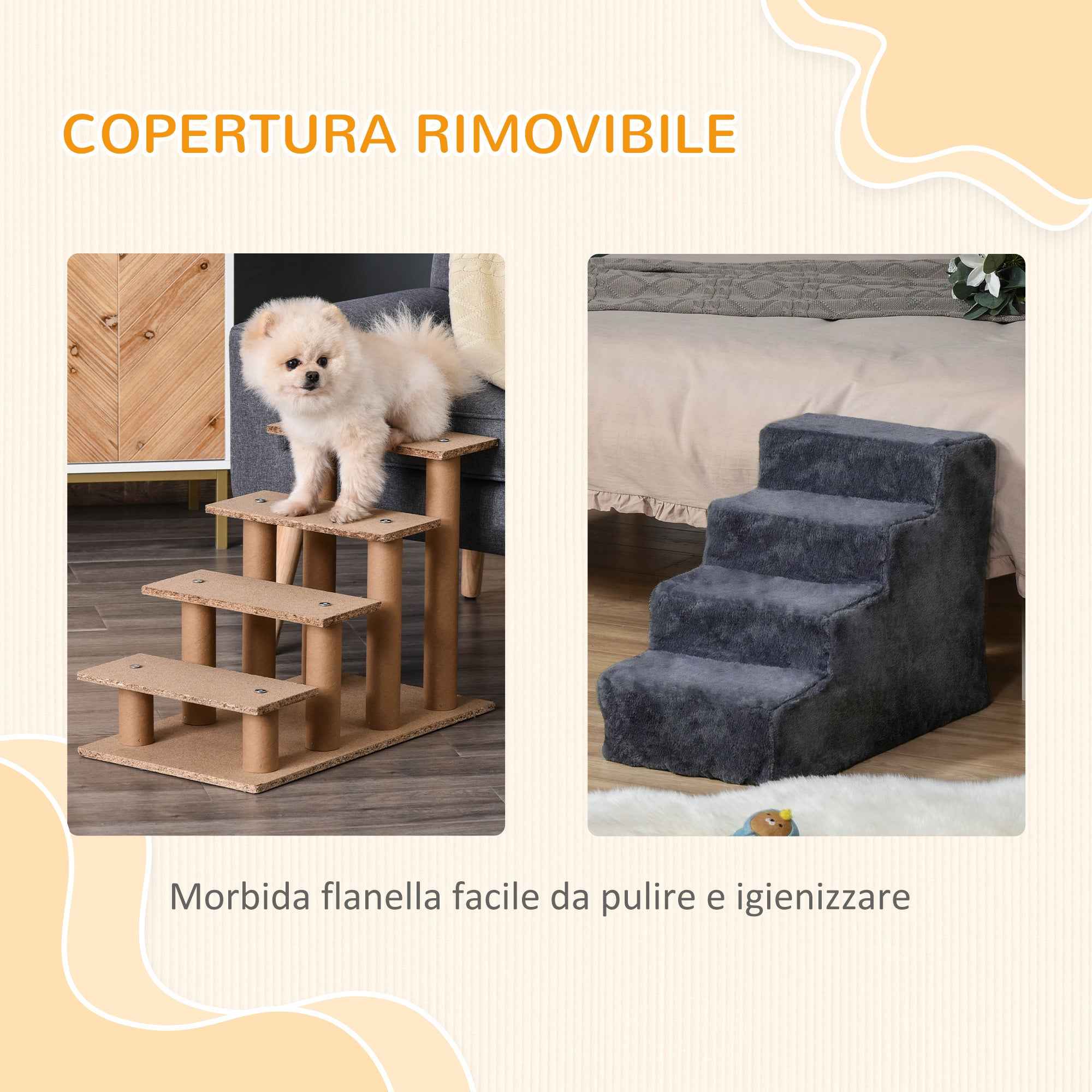 COPERTURA RIMOVIBILE

Morbida flanella facile da pulire e igienizzare